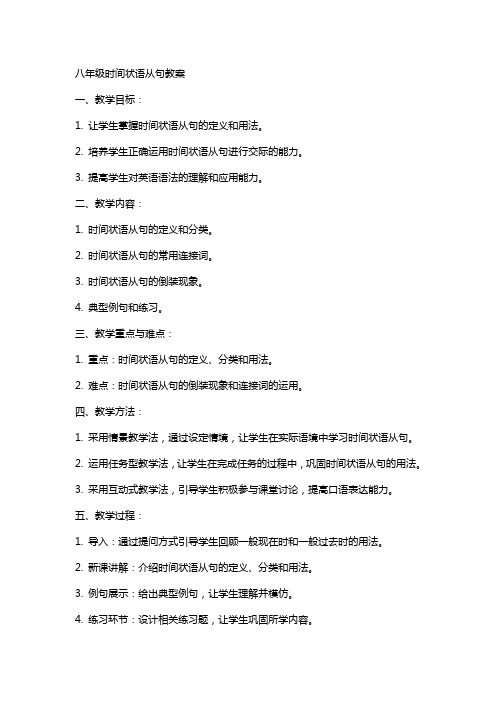 八年级时间状语从句教案

一、教学目标：

1. 让学生掌握时间状语从句的定义和用法。

2. 培养学生正确运用时间状语从句进行交际的能力。

3. 提高学生对英语语法的理解和应用能力。

二、教学内容：

1. 时间状语从句的定义和分类。

2. 时间状语从句的常用连接词。

3. 时间状语从句的倒装现象。

4. 典型例句和练习。

三、教学重点与难点：

1. 重点：时间状语从句的定义、分类和用法。

2. 难点：时间状语从句的倒装现象和连接词的运用。

四、教学方法：

1. 采用情景教学法，通过设定情境，让学生在实际语境中学习时间状语从句。

2. 运用任务型教学法，让学生在完成任务的过程中，巩固时间状语从句的用法。

3. 采用互动式教学法，引导学生积极参与课堂讨论，提高口语表达能力。

五、教学过程：

1. 导入：通过提问方式引导学生回顾一般现在时和一般过去时的用法。

2. 新课讲解：介绍时间状语从句的定义、分类和用法。

3. 例句展示：给出典型例句，让学生理解并模仿。

4. 练习环节：设计相关练习题，让学生巩固所学内容。